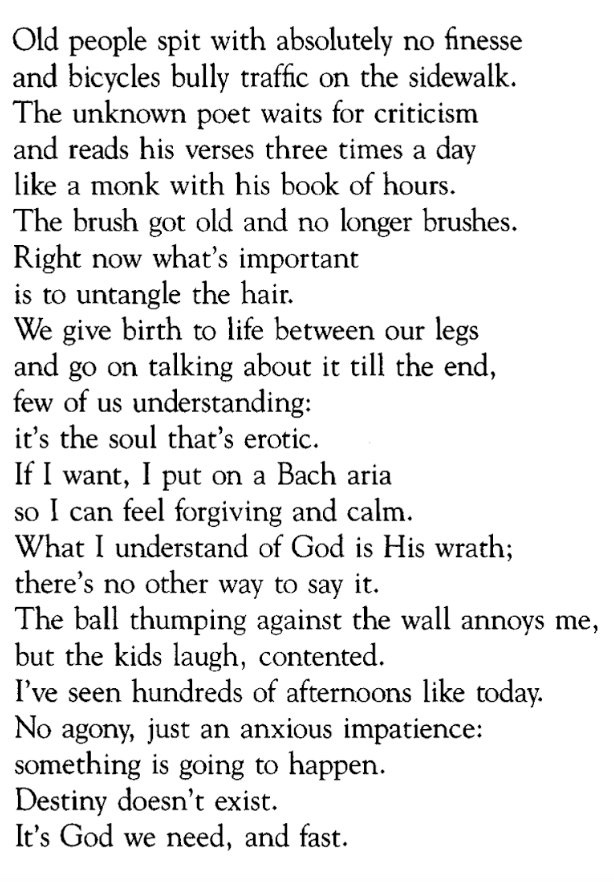 Old people spit with absolutely no finesse
and bicycles bully traffic on the sidewalk.
The unknown poet waits for criticism
and reads his verses three times a day
like a monk with his book of hours.
The brush got old and no longer brushes.
Right now what's important
is to untangle the hair.
We give birth to life between our legs
and go on talking about it till the end,
few of us understanding:
it's the soul that's erotic.
If I want, I put on a Bach aria
so I can feel forgiving and calm.
What I understand of God is His wrath;
there's no other way to say it.
The ball thumping against the wall annoys me,
but the kids laugh, contented.
I've seen hundreds of afternoons like today.
No agony, just an anxious impatience:
something is going to happen.
Destiny doesn't exist.
It's God we need, and fast.